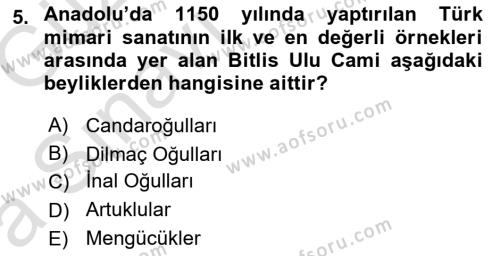 5. Anadolu'da 1150 yılında yaptırılan Türk mimari sanatının ilk ve en değerli örnekleri arasında yer alan Bitlis Ulu Cami aşağıdaki beyliklerden hangisine aittir?

A) Candaroğulları
B) Dilmaç Oğulları
C) İnal Oğulları
D) Artuklular
E) Mengücükler

www.aofsoru.com